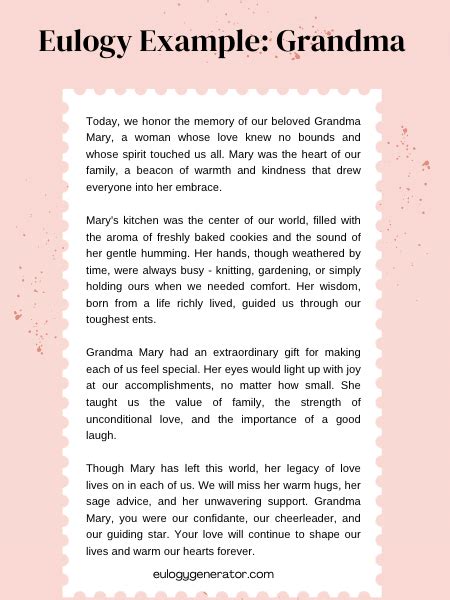 Eulogy Example: Grandma

Today, we honor the memory of our beloved Grandma Mary, a woman whose love knew no bounds and whose spirit touched us all. Mary was the heart of our family, a beacon of warmth and kindness that drew everyone into her embrace.

Mary's kitchen was the center of our world, filled with the aroma of freshly baked cookies and the sound of her gentle humming. Her hands, though weathered by time, were always busy - knitting, gardening, or simply holding ours when we needed comfort. Her wisdom, born from a life richly lived, guided us through our toughest ents.

Grandma Mary had an extraordinary gift for making each of us feel special. Her eyes would light up with joy at our accomplishments, no matter how small. She taught us the value of family, the strength of unconditional love, and the importance of a good laugh.

Though Mary has left this world, her legacy of love lives on in each of us. We will miss her warm hugs, her sage advice, and her unwavering support. Grandma Mary, you were our confidante, our cheerleader, and our guiding star. Your love will continue to shape our lives and warm our hearts forever.

eulogygenerator.com